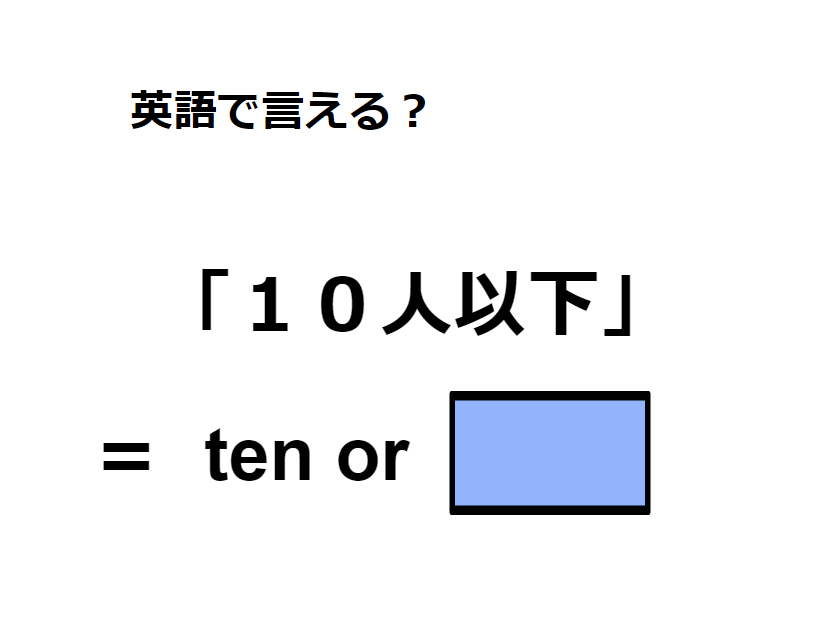 英語で言える？

「１０人以下」

＝ ten or